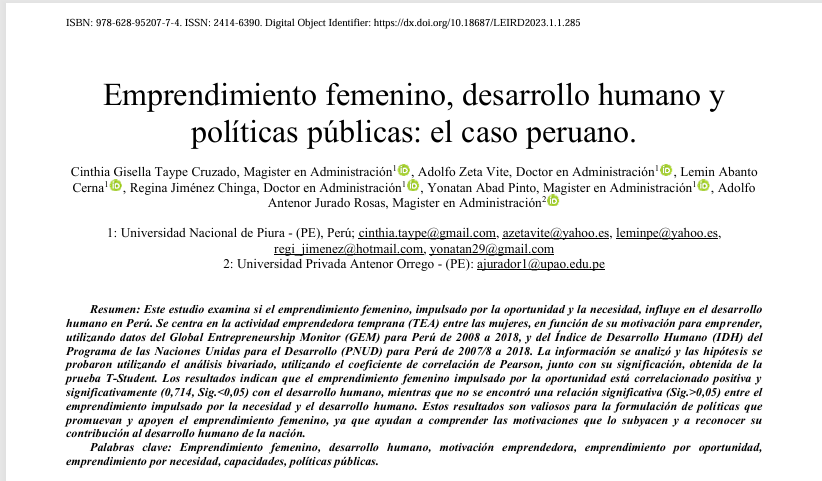 ISBN: 978-628-95207-7-4. ISSN: 2414-6390. Digital Object Identifier: https://dx.doi.org/10.18687/LEIRD2023.1.1.285

Emprendimiento femenino, desarrollo humano y políticas públicas: el caso peruano.

Cinthia Gisella Taype Cruzado, Magister en Administración$^1$, Adolfo Zeta Vite, Doctor en Administración$^1$, Lemin Abanto Cerna$^1$, Regina Jiménez Chinga, Doctor en Administración$^1$, Yonatan Abad Pinto, Magister en Administración$^1$, Adolfo Antenor Jurado Rosas, Magister en Administración$^2$

1: Universidad Nacional de Piura - (PE), Perú; cinthia.taype@gmail.com, azetavite@yahoo.es, leminpe@yahoo.es, regi_jimenez@hotmail.com, yonatan29@gmail.com
2: Universidad Privada Antenor Orrego - (PE): ajurador1@upao.edu.pe

Resumen: Este estudio examina si el emprendimiento femenino, impulsado por la oportunidad y la necesidad, influye en el desarrollo humano en Perú. Se centra en la actividad emprendedora temprana (TEA) entre las mujeres, en función de su motivación para emprender, utilizando datos del Global Entrepreneurship Monitor (GEM) para Perú de 2008 a 2018, y del Índice de Desarrollo Humano (IDH) del Programa de las Naciones Unidas para el Desarrollo (PNUD) para Perú de 2007/8 a 2018. La información se analizó y las hipótesis se probaron utilizando el análisis bivariado, utilizando el coeficiente de correlación de Pearson, junto con su significación, obtenida de la prueba T-Student. Los resultados indican que el emprendimiento femenino impulsado por la oportunidad está correlacionado positiva y significativamente (0,714, Sig.<0,05) con el desarrollo humano, mientras que no se encontró una relación significativa (Sig.>0,05) entre el emprendimiento impulsado por la necesidad y el desarrollo humano. Estos resultados son valiosos para la formulación de políticas que promuevan y apoyen el emprendimiento femenino, ya que ayudan a comprender las motivaciones que lo subyacen y a reconocer su contribución al desarrollo humano de la nación.

Palabras clave: Emprendimiento femenino, desarrollo humano, motivación emprendedora, emprendimiento por oportunidad, emprendimiento por necesidad, capacidades, políticas públicas.